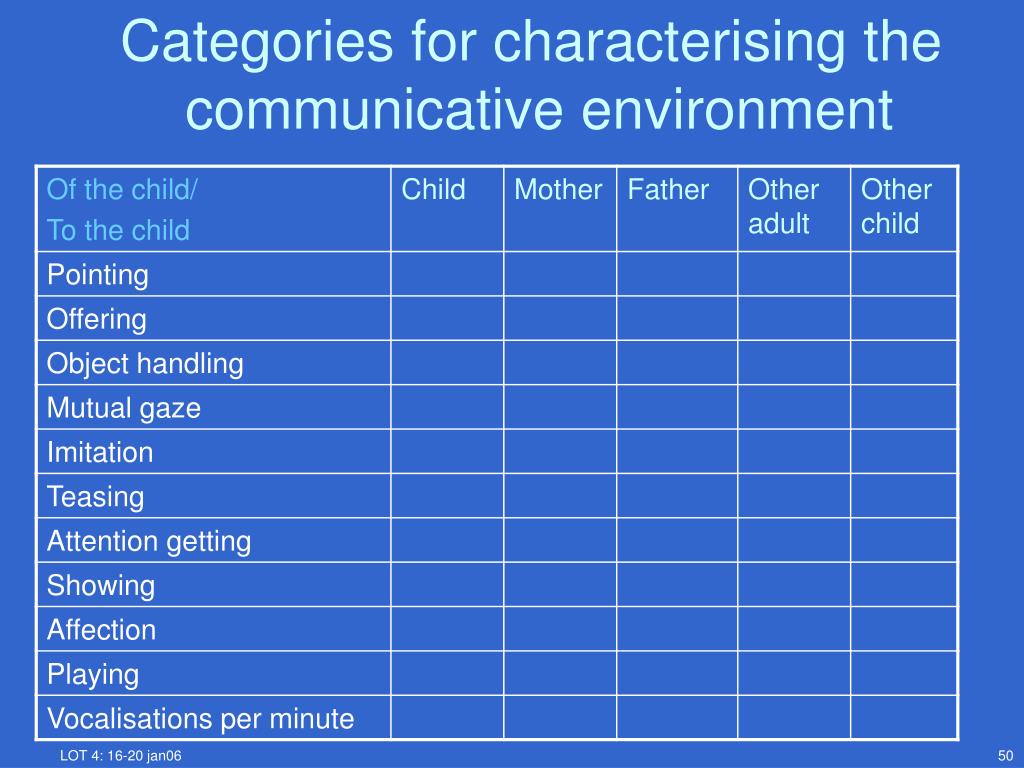 Categories for characterising the communicative environment

| Of the child/ To the child | Child | Mother | Father | Other adult | Other child |
|---|---|---|---|---|---|
| Pointing | | | | | |
| Offering | | | | | |
| Object handling | | | | | |
| Mutual gaze | | | | | |
| Imitation | | | | | |
| Teasing | | | | | |
| Attention getting | | | | | |
| Showing | | | | | |
| Affection | | | | | |
| Playing | | | | | |
| Vocalisations per minute | | | | | |

LOT 4: 16-20 jan06

50